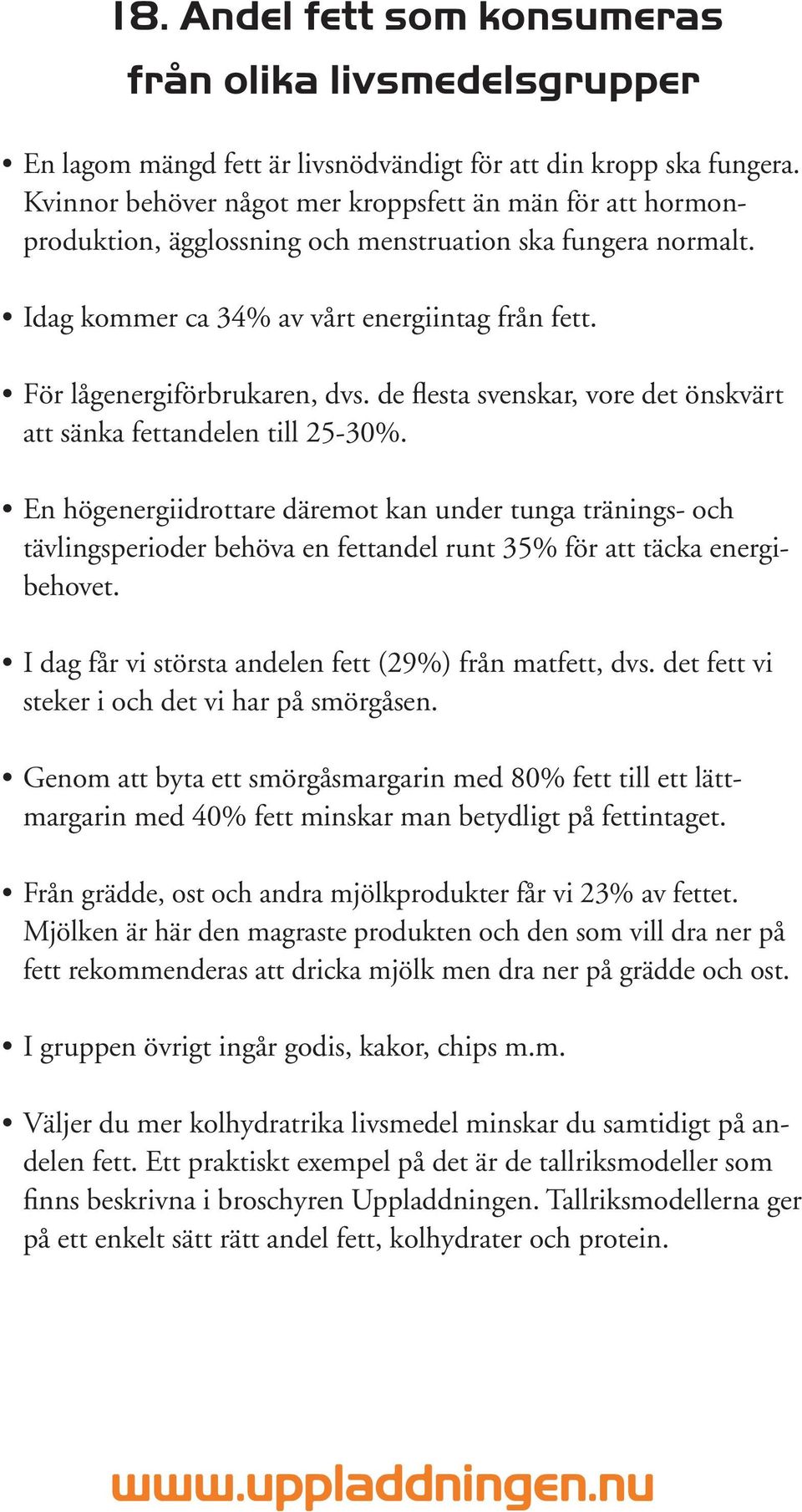 18. Andel fett som konsumeras från olika livsmedelsgrupper

• En lagom mängd fett är livsnödvändigt för att din kropp ska fungera. Kvinnor behöver något mer kroppsfett än män för att hormonproduktion, ägglossning och menstruation ska fungera normalt.

• Idag kommer ca 34% av vårt energiintag från fett.

• För lågenergiförbrukaren, dvs. de flesta svenskar, vore det önskvärt att sänka fettandelen till 25-30%.

• En högenergiidrottare däremot kan under tunga tränings- och tävlingsperioder behöva en fettandel runt 35% för att täcka energibehovet.

• I dag får vi största andelen fett (29%) från matfett, dvs. det fett vi steker i och det vi har på smörgåsen.

• Genom att byta ett smörgåsmargarin med 80% fett till ett lättmargarin med 40% fett minskar man betydligt på fettintaget.

• Från grädde, ost och andra mjölkprodukter får vi 23% av fettet. Mjölken är här den magraste produkten och den som vill dra ner på fett rekommenderas att dricka mjölk men dra ner på grädde och ost.

• I gruppen övrigt ingår godis, kakor, chips m.m.

• Väljer du mer kolhydratrika livsmedel minskar du samtidigt på andelen fett. Ett praktiskt exempel på det är de tallriksmodeller som finns beskrivna i broschyren Uppladdningen. Tallriksmodellerna ger på ett enkelt sätt rätt andel fett, kolhydrater och protein.

www.uppladdningen.nu